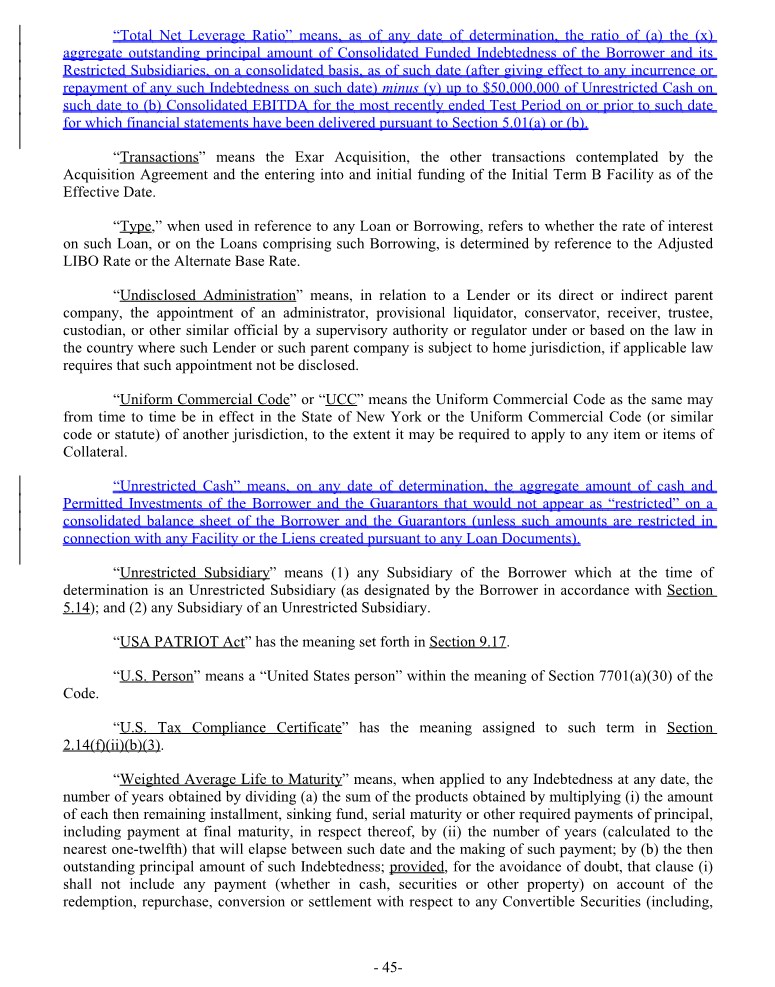 "Total Net Leverage Ratio" means, as of any date of determination, the ratio of (a) the (x) aggregate outstanding principal amount of Consolidated Funded Indebtedness of the Borrower and its Restricted Subsidiaries, on a consolidated basis, as of such date (after giving effect to any incurrence or repayment of any such Indebtedness on such date) minus (y) up to $50,000,000 of Unrestricted Cash on such date to (b) Consolidated EBITDA for the most recently ended Test Period on or prior to such date for which financial statements have been delivered pursuant to Section 5.01(a) or (b).

"Transactions" means the Exar Acquisition, the other transactions contemplated by the Acquisition Agreement and the entering into and initial funding of the Initial Term B Facility as of the Effective Date.

"Type," when used in reference to any Loan or Borrowing, refers to whether the rate of interest on such Loan, or on the Loans comprising such Borrowing, is determined by reference to the Adjusted LIBO Rate or the Alternate Base Rate.

"Undisclosed Administration" means, in relation to a Lender or its direct or indirect parent company, the appointment of an administrator, provisional liquidator, conservator, receiver, trustee, custodian, or other similar official by a supervisory authority or regulator under or based on the law in the country where such Lender or such parent company is subject to home jurisdiction, if applicable law requires that such appointment not be disclosed.

"Uniform Commercial Code" or "UCC" means the Uniform Commercial Code as the same may from time to time be in effect in the State of New York or the Uniform Commercial Code (or similar code or statute) of another jurisdiction, to the extent it may be required to apply to any item or items of Collateral.

"Unrestricted Cash" means, on any date of determination, the aggregate amount of cash and Permitted Investments of the Borrower and the Guarantors that would not appear as "restricted" on a consolidated balance sheet of the Borrower and the Guarantors (unless such amounts are restricted in connection with any Facility or the Liens created pursuant to any Loan Documents).

"Unrestricted Subsidiary" means (1) any Subsidiary of the Borrower which at the time of determination is an Unrestricted Subsidiary (as designated by the Borrower in accordance with Section 5.14); and (2) any Subsidiary of an Unrestricted Subsidiary.

"USA PATRIOT Act" has the meaning set forth in Section 9.17.

"U.S. Person" means a "United States person" within the meaning of Section 7701(a)(30) of the Code.

"U.S. Tax Compliance Certificate" has the meaning assigned to such term in Section 2.14(f)(ii)(b)(3).

"Weighted Average Life to Maturity" means, when applied to any Indebtedness at any date, the number of years obtained by dividing (a) the sum of the products obtained by multiplying (i) the amount of each then remaining installment, sinking fund, serial maturity or other required payments of principal, including payment at final maturity, in respect thereof, by (ii) the number of years (calculated to the nearest one-twelfth) that will elapse between such date and the making of such payment; by (b) the then outstanding principal amount of such Indebtedness; provided, for the avoidance of doubt, that clause (i) shall not include any payment (whether in cash, securities or other property) on account of the redemption, repurchase, conversion or settlement with respect to any Convertible Securities (including,

- 45-